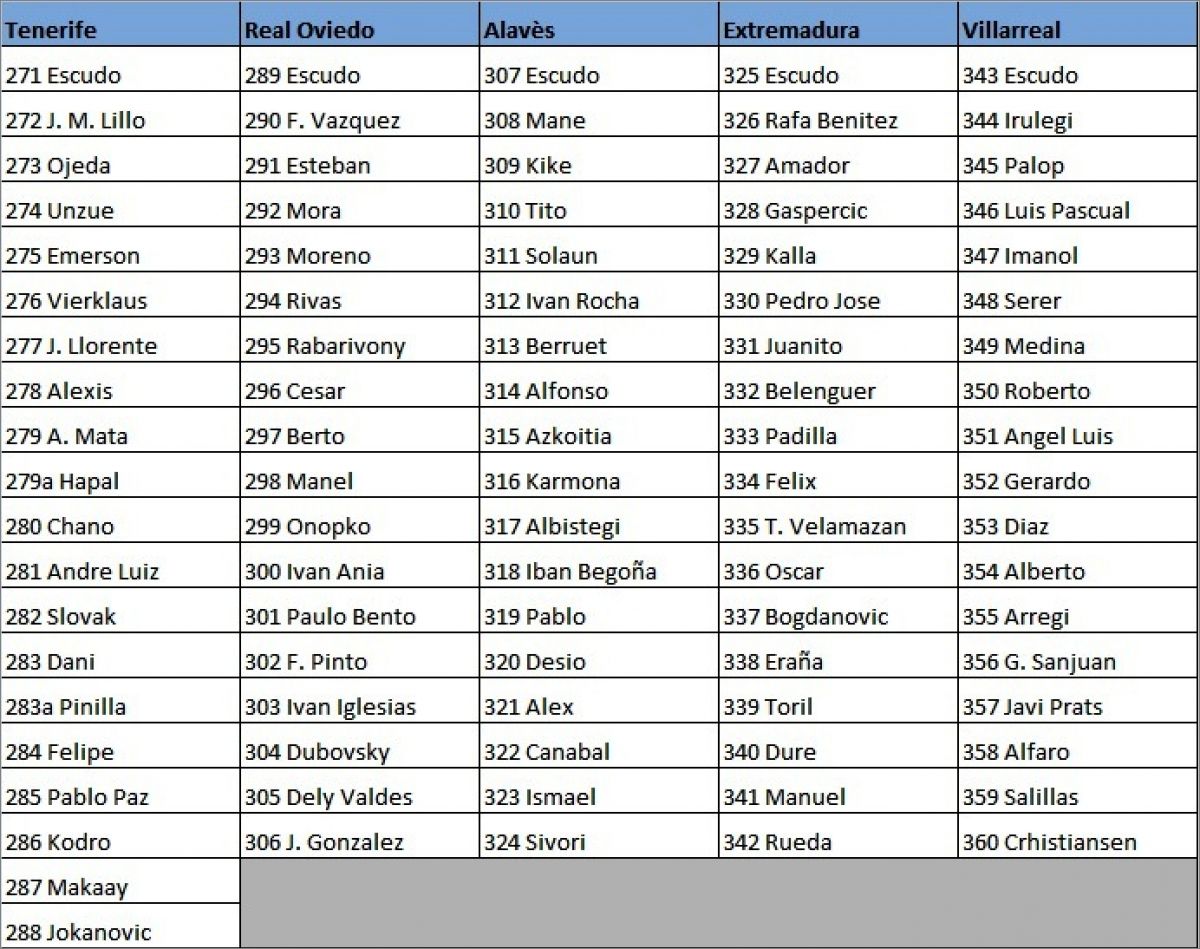 | Tenerife | Real Oviedo | Alavès | Extremadura | Villarreal |
|---|---|---|---|---|
| 271 Escudo | 289 Escudo | 307 Escudo | 325 Escudo | 343 Escudo |
| 272 J. M. Lillo | 290 F. Vazquez | 308 Mane | 326 Rafa Benitez | 344 Irulegi |
| 273 Ojeda | 291 Esteban | 309 Kike | 327 Amador | 345 Palop |
| 274 Unzue | 292 Mora | 310 Tito | 328 Gaspercic | 346 Luis Pascual |
| 275 Emerson | 293 Moreno | 311 Solaun | 329 Kalla | 347 Imanol |
| 276 Vierklaus | 294 Rivas | 312 Ivan Rocha | 330 Pedro Jose | 348 Serer |
| 277 J. Llorente | 295 Rabarivony | 313 Berruet | 331 Juanito | 349 Medina |
| 278 Alexis | 296 Cesar | 314 Alfonso | 332 Belenguer | 350 Roberto |
| 279 A. Mata | 297 Berto | 315 Azkoitia | 333 Padilla | 351 Angel Luis |
| 279a Hapal | 298 Manel | 316 Karmona | 334 Felix | 352 Gerardo |
| 280 Chano | 299 Onopko | 317 Albistegi | 335 T. Velamazan | 353 Diaz |
| 281 Andre Luiz | 300 Ivan Ania | 318 Iban Begoña | 336 Oscar | 354 Alberto |
| 282 Slovak | 301 Paulo Bento | 319 Pablo | 337 Bogdanovic | 355 Arregi |
| 283 Dani | 302 F. Pinto | 320 Desio | 338 Eraña | 356 G. Sanjuan |
| 283a Pinilla | 303 Ivan Iglesias | 321 Alex | 339 Toril | 357 Javi Prats |
| 284 Felipe | 304 Dubovsky | 322 Canabal | 340 Dure | 358 Alfaro |
| 285 Pablo Paz | 305 Dely Valdes | 323 Ismael | 341 Manuel | 359 Salillas |
| 286 Kodro | 306 J. Gonzalez | 324 Sivori | 342 Rueda | 360 Crhistiansen |
| 287 Makaay | | | | |
| 288 Jokanovic | | | | |